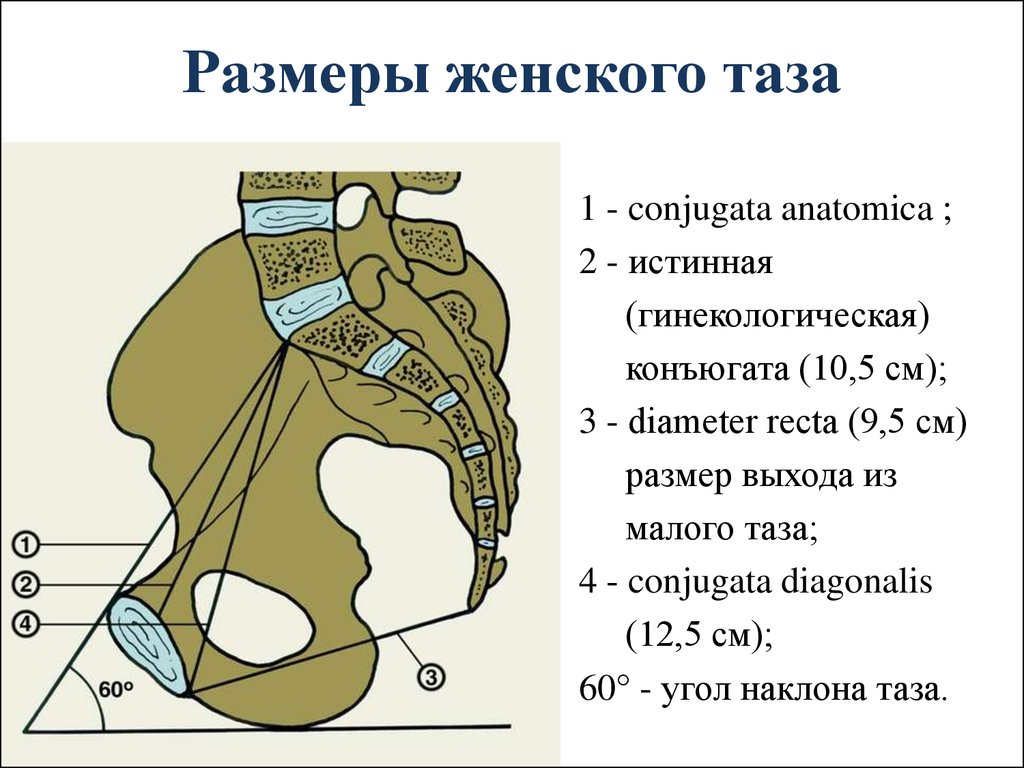 Размеры женского таза

1
2
4
60°
3

1 - conjugata anatomica ;

2 - истинная (гинекологическая) конъюгата (10,5 см);

3 - diameter recta (9,5 см) размер выхода из малого таза;

4 - conjugata diagonalis (12,5 см);

60° - угол наклона таза.